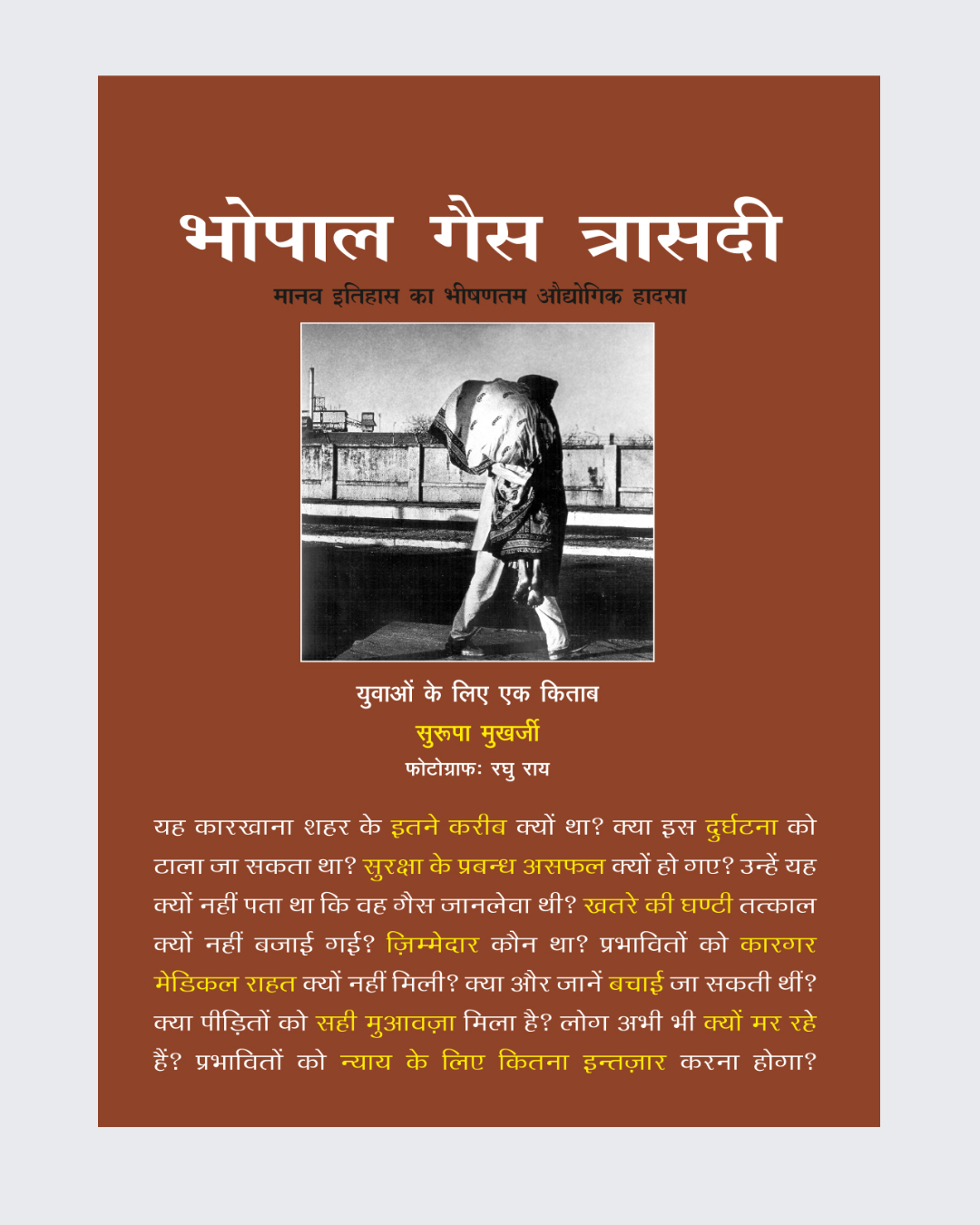 भोपाल गैस त्रासदी

मानव इतिहास का भीषणतम औद्योगिक हादसा

युवाओं के लिए एक किताब

सुरूपा मुखर्जी

फोटोग्राफः रघु राय

यह कारखाना शहर के इतने करीब क्यों था? क्या इस दुर्घटना को टाला जा सकता था? सुरक्षा के प्रबन्ध असफल क्यों हो गए? उन्हें यह क्यों नहीं पता था कि वह गैस जानलेवा थी? खतरे की घण्टी तत्काल क्यों नहीं बजाई गई? ज़िम्मेदार कौन था? प्रभावितों को कारगर मेडिकल राहत क्यों नहीं मिली? क्या और जानें बचाई जा सकती थीं? क्या पीड़ितों को सही मुआवज़ा मिला है? लोग अभी भी क्यों मर रहे हैं? प्रभावितों को न्याय के लिए कितना इन्तज़ार करना होगा?